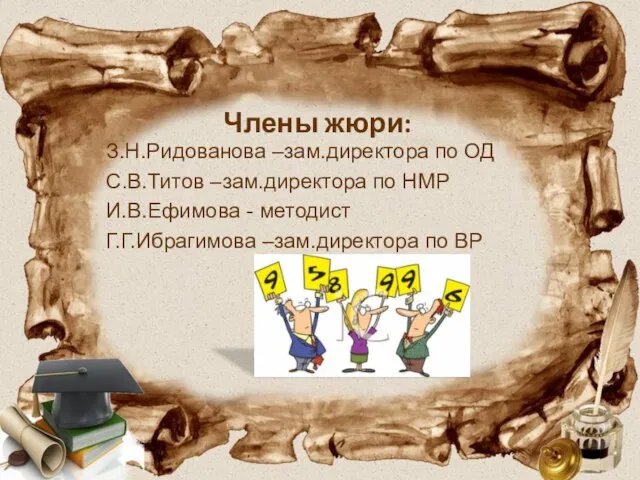 Члены жюри:
З.Н.Ридованова –зам.директора по ОД
С.В.Титов –зам.директора по НМР
И.В.Ефимова - методист
Г.Г.Ибрагимова –зам.директора по ВР

9 5 8 9 9 6